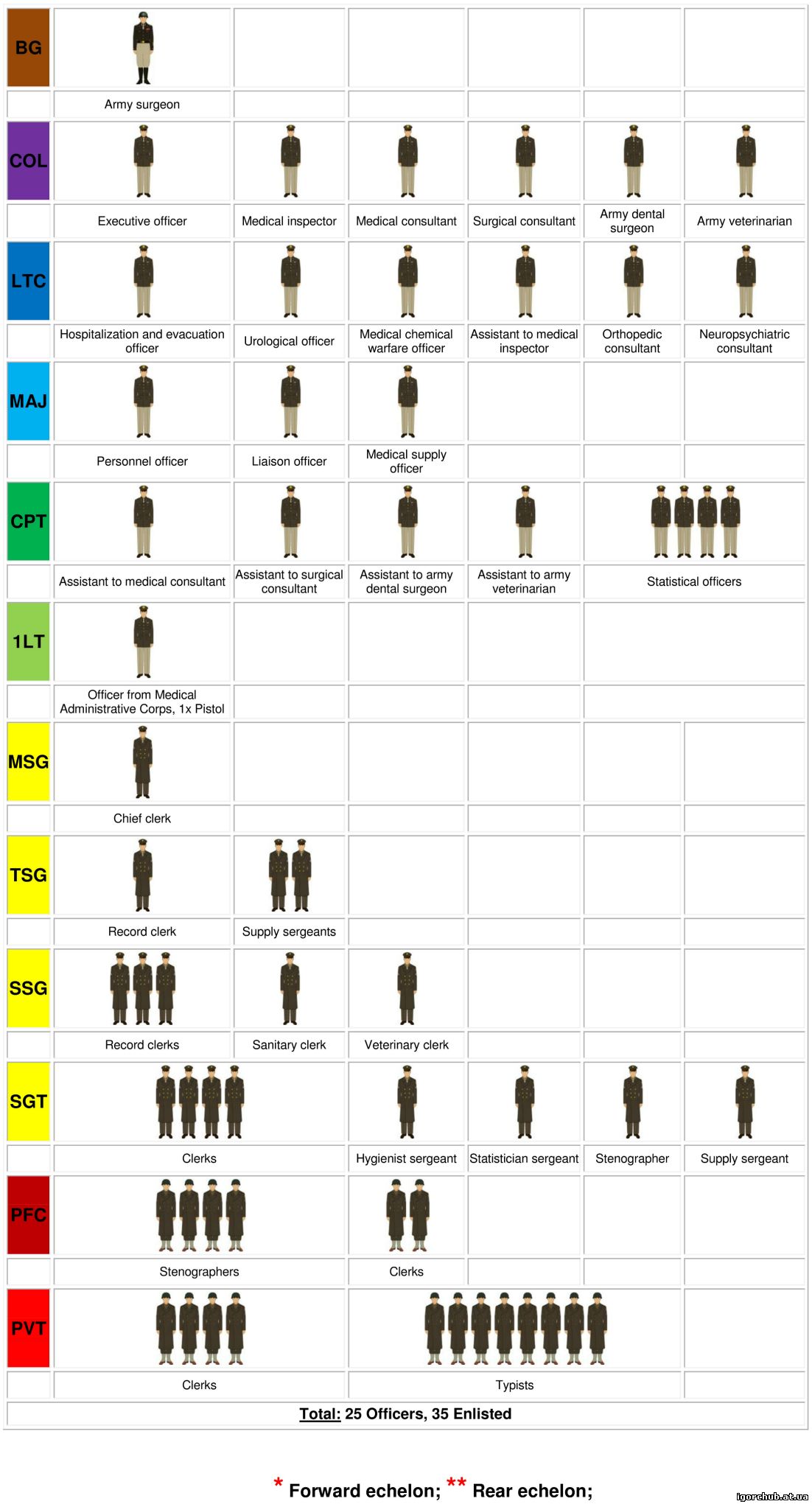 | BG | Army surgeon | | | | | |
|---|---|---|---|---|---|---|
| COL | Executive officer | Medical inspector | Medical consultant | Surgical consultant | Army dental surgeon | Army veterinarian |
| LTC | Hospitalization and evacuation officer | Urological officer | Medical chemical warfare officer | Assistant to medical inspector | Orthopedic consultant | Neuropsychiatric consultant |
| MAJ | Personnel officer | Liaison officer | Medical supply officer | | | |
| CPT | Assistant to medical consultant | Assistant to surgical consultant | Assistant to army dental surgeon | Assistant to army veterinarian | Statistical officers | |
| 1LT | Officer from Medical Administrative Corps, 1x Pistol | | | | | |
| MSG | Chief clerk | | | | | |
| TSG | Record clerk | Supply sergeants | | | | |
| SSG | Record clerks | Sanitary clerk | Veterinary clerk | | | |
| SGT | Clerks | | Hygienist sergeant | Statistician sergeant | Stenographer | Supply sergeant |
| PFC | Stenographers | | Clerks | | | |
| PVT | Clerks | | Typists | | | |

Total: 25 Officers, 35 Enlisted

* Forward echelon; ** Rear echelon;

igorchub.at.ua